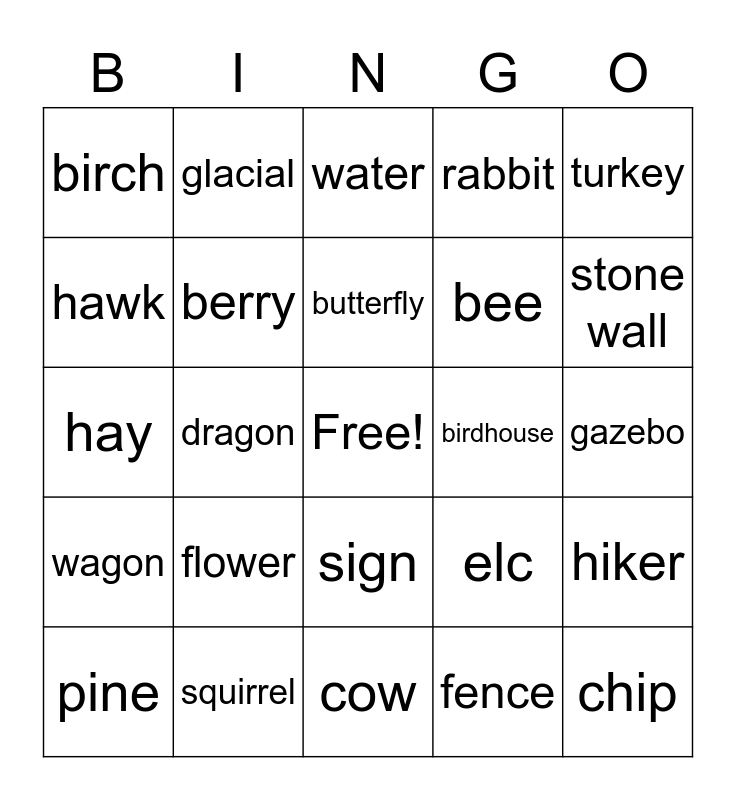 | B | I | N | G | O |
|---|---|---|---|---|
| birch | glacial | water | rabbit | turkey |
| hawk | berry | butterfly | bee | stone wall |
| hay | dragon | Free! | birdhouse | gazebo |
| wagon | flower | sign | elc | hiker |
| pine | squirrel | cow | fence | chip |